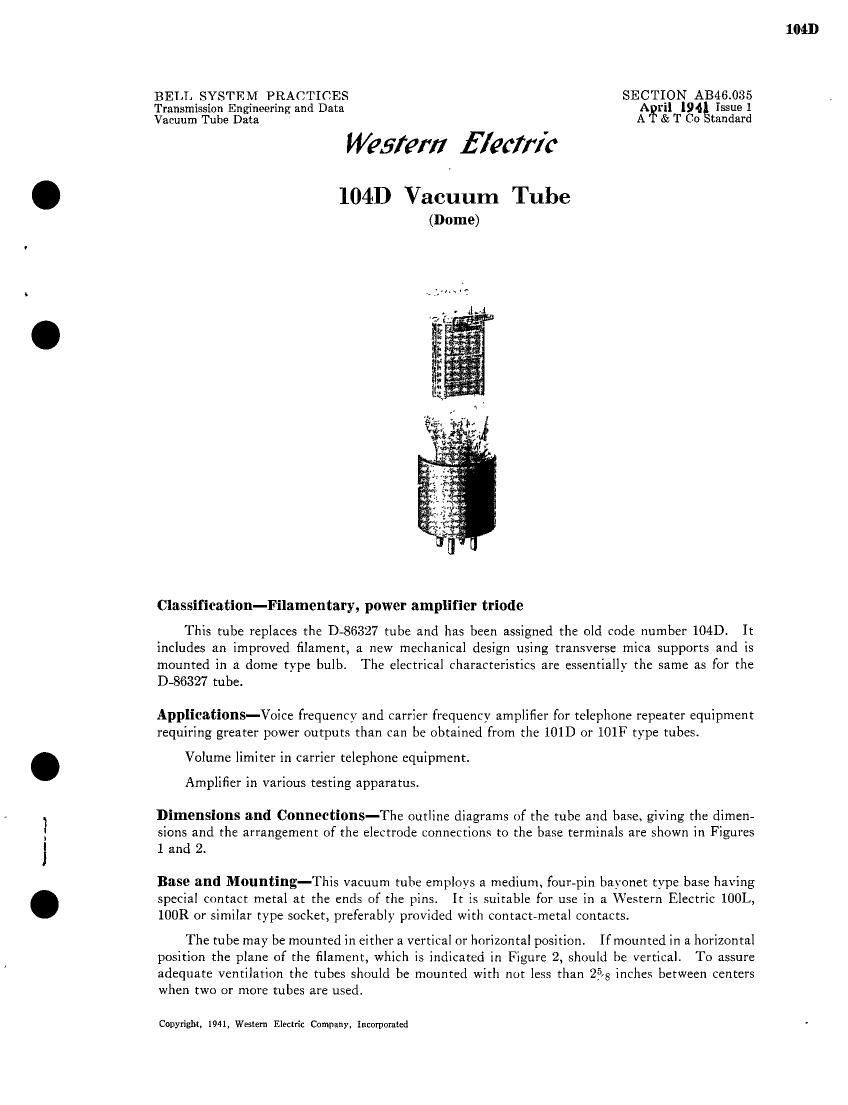 104D

BELL SYSTEM PRACTICES
Transmission Engineering and Data
Vacuum Tube Data

SECTION AB46.035
April 1941 Issue 1
A T & T Co Standard

Western Electric

104D Vacuum Tube
(Dome)

Classification—Filamentary, power amplifier triode

This tube replaces the D-86327 tube and has been assigned the old code number 104D. It includes an improved filament, a new mechanical design using transverse mica supports and is mounted in a dome type bulb. The electrical characteristics are essentially the same as for the D-86327 tube.

Applications—Voice frequency and carrier frequency amplifier for telephone repeater equipment requiring greater power outputs than can be obtained from the 101D or 101F type tubes.

Volume limiter in carrier telephone equipment.

Amplifier in various testing apparatus.

Dimensions and Connections—The outline diagrams of the tube and base, giving the dimensions and the arrangement of the electrode connections to the base terminals are shown in Figures 1 and 2.

Base and Mounting—This vacuum tube employs a medium, four-pin bayonet type base having special contact metal at the ends of the pins. It is suitable for use in a Western Electric 100L, 100R or similar type socket, preferably provided with contact-metal contacts.

The tube may be mounted in either a vertical or horizontal position. If mounted in a horizontal position the plane of the filament, which is indicated in Figure 2, should be vertical. To assure adequate ventilation the tubes should be mounted with not less than $2\frac{5}{8}$ inches between centers when two or more tubes are used.

Copyright, 1941, Western Electric Company, Incorporated